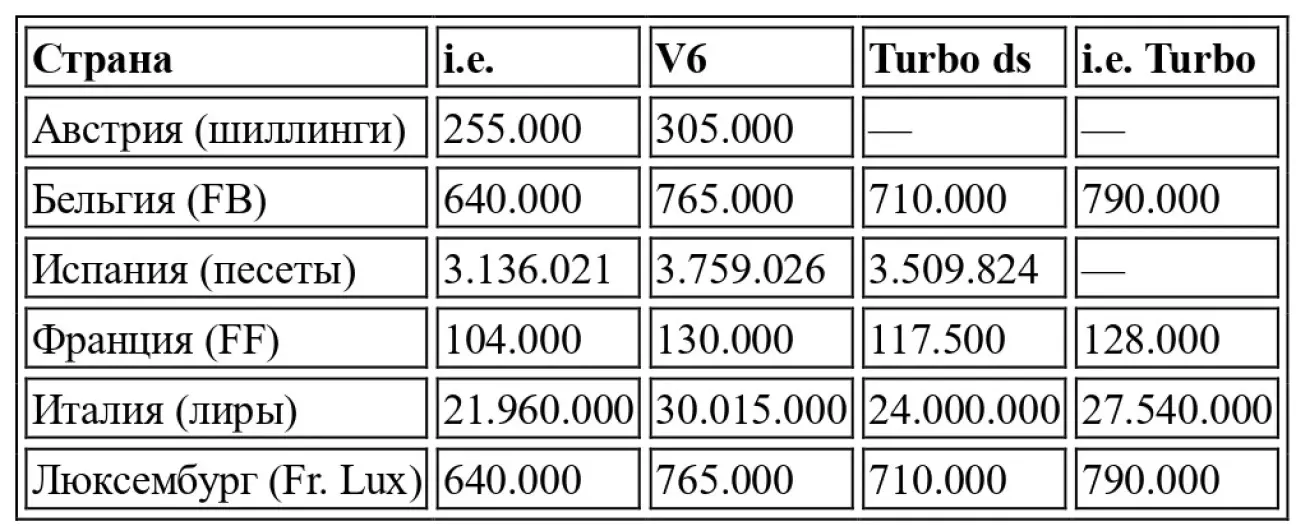 | Страна | i.e. | V6 | Turbo ds | i.e. Turbo |
|---|---|---|---|---|
| Австрия (шиллинги) | 255.000 | 305.000 | — | — |
| Бельгия (FB) | 640.000 | 765.000 | 710.000 | 790.000 |
| Испания (песеты) | 3.136.021 | 3.759.026 | 3.509.824 | — |
| Франция (FF) | 104.000 | 130.000 | 117.500 | 128.000 |
| Италия (лиры) | 21.960.000 | 30.015.000 | 24.000.000 | 27.540.000 |
| Люксембург (Fr. Lux) | 640.000 | 765.000 | 710.000 | 790.000 |